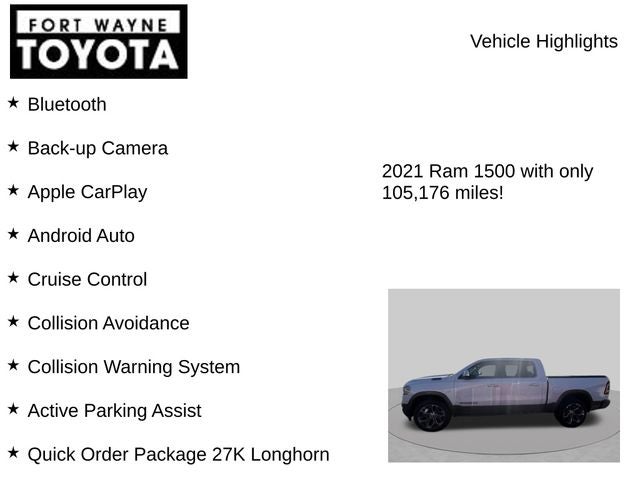 FORT WAYNE
TOYOTA

Vehicle Highlights

★ Bluetooth

★ Back-up Camera

★ Apple CarPlay

★ Android Auto

★ Cruise Control

★ Collision Avoidance

★ Collision Warning System

★ Active Parking Assist

★ Quick Order Package 27K Longhorn

2021 Ram 1500 with only 105,176 miles!